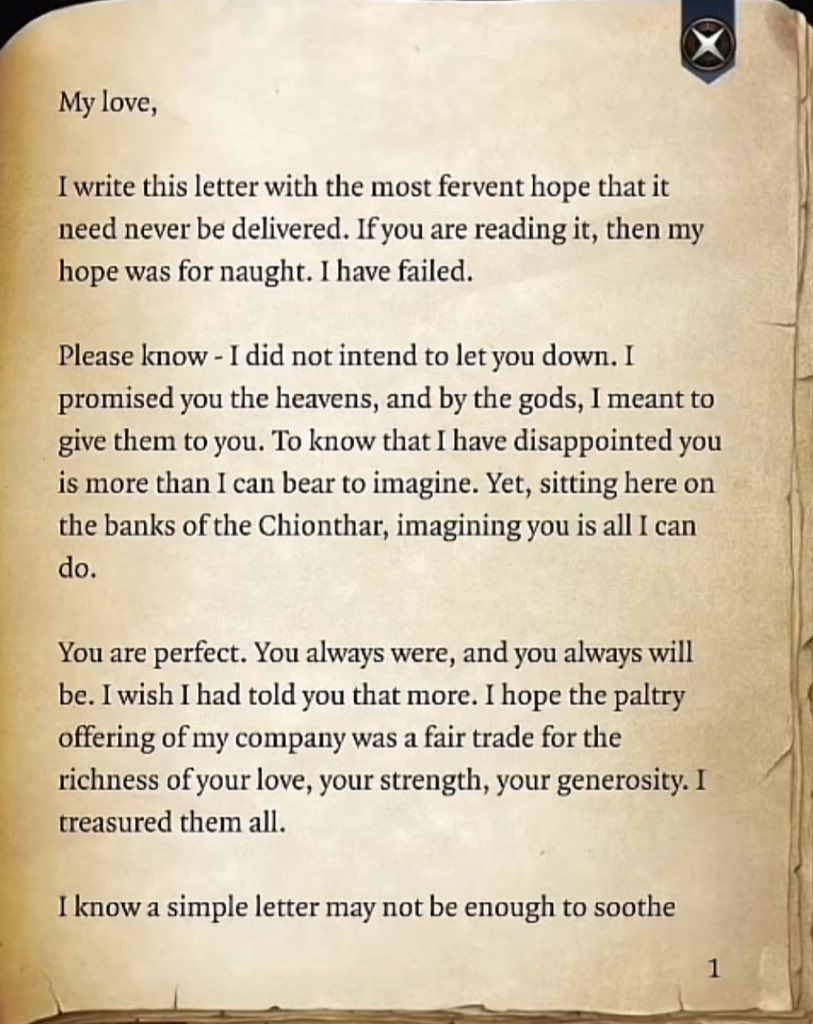 My love,

I write this letter with the most fervent hope that it need never be delivered. If you are reading it, then my hope was for naught. I have failed.

Please know - I did not intend to let you down. I promised you the heavens, and by the gods, I meant to give them to you. To know that I have disappointed you is more than I can bear to imagine. Yet, sitting here on the banks of the Chionthar, imagining you is all I can do.

You are perfect. You always were, and you always will be. I wish I had told you that more. I hope the paltry offering of my company was a fair trade for the richness of your love, your strength, your generosity. I treasured them all.

I know a simple letter may not be enough to soothe

1